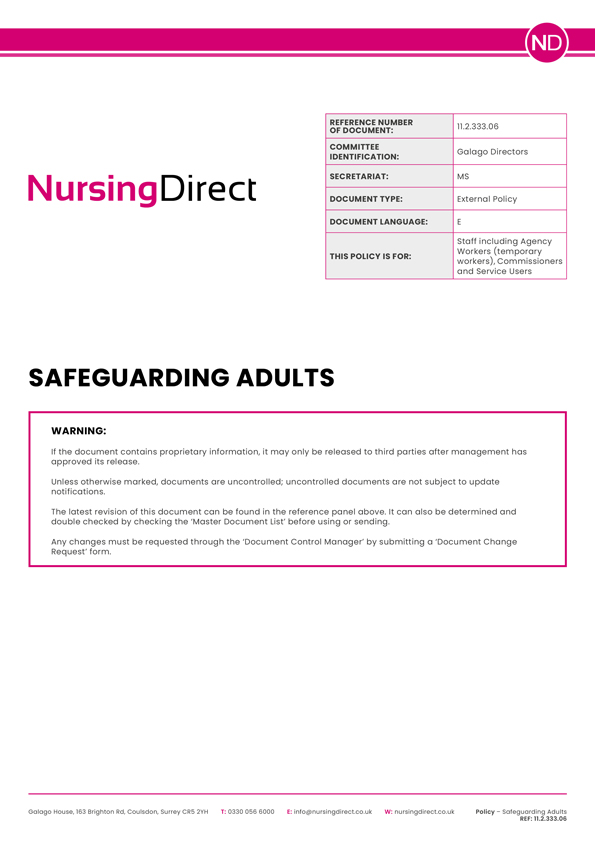 ND

NursingDirect

| REFERENCE NUMBER OF DOCUMENT: | 11.2.333.06 |
|---|---|
| COMMITTEE IDENTIFICATION: | Galago Directors |
| SECRETARIAT: | MS |
| DOCUMENT TYPE: | External Policy |
| DOCUMENT LANGUAGE: | E |
| THIS POLICY IS FOR: | Staff including Agency Workers (temporary workers), Commissioners and Service Users |

SAFEGUARDING ADULTS

WARNING:

If the document contains proprietary information, it may only be released to third parties after management has approved its release.

Unless otherwise marked, documents are uncontrolled; uncontrolled documents are not subject to update notifications.

The latest revision of this document can be found in the reference panel above. It can also be determined and double checked by checking the 'Master Document List' before using or sending.

Any changes must be requested through the 'Document Control Manager' by submitting a 'Document Change Request' form.

Galago House, 163 Brighton Rd, Coulsdon, Surrey CR5 2YH T: 0330 056 6000 E: info@nursingdirect.co.uk W: nursingdirect.co.uk Policy – Safeguarding Adults REF: 11.2.333.06